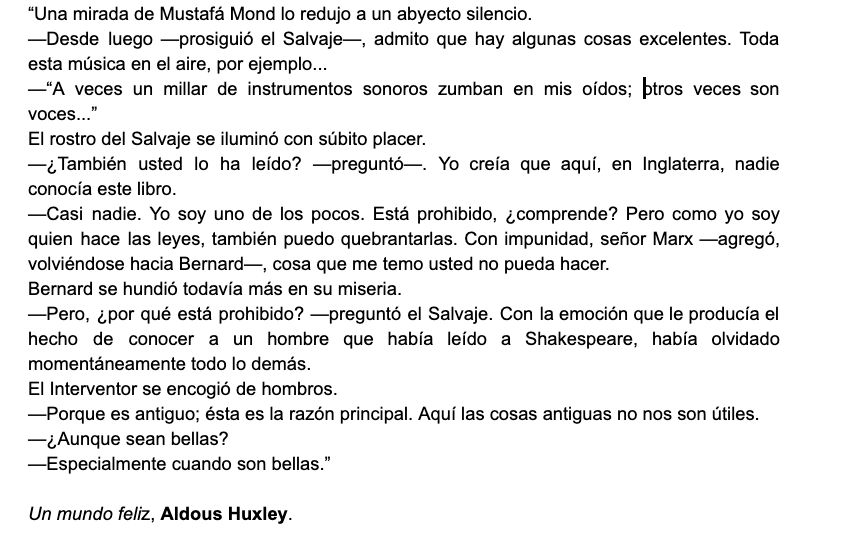 “Una mirada de Mustafá Mond lo redujo a un abyecto silencio.
—Desde luego —prosiguió el Salvaje—, admito que hay algunas cosas excelentes. Toda esta música en el aire, por ejemplo...
—“A veces un millar de instrumentos sonoros zumban en mis oídos; otros veces son voces...”
El rostro del Salvaje se iluminó con súbito placer.
—¿También usted lo ha leído? —preguntó—. Yo creía que aquí, en Inglaterra, nadie conocía este libro.
—Casi nadie. Yo soy uno de los pocos. Está prohibido, ¿comprende? Pero como yo soy quien hace las leyes, también puedo quebrantarlas. Con impunidad, señor Marx —agregó, volviéndose hacia Bernard—, cosa que me temo usted no pueda hacer.
Bernard se hundió todavía más en su miseria.
—Pero, ¿por qué está prohibido? —preguntó el Salvaje. Con la emoción que le producía el hecho de conocer a un hombre que había leído a Shakespeare, había olvidado momentáneamente todo lo demás.
El Interventor se encogió de hombros.
—Porque es antiguo; ésta es la razón principal. Aquí las cosas antiguas no nos son útiles.
—¿Aunque sean bellas?
—Especialmente cuando son bellas.”

Un mundo feliz, Aldous Huxley.